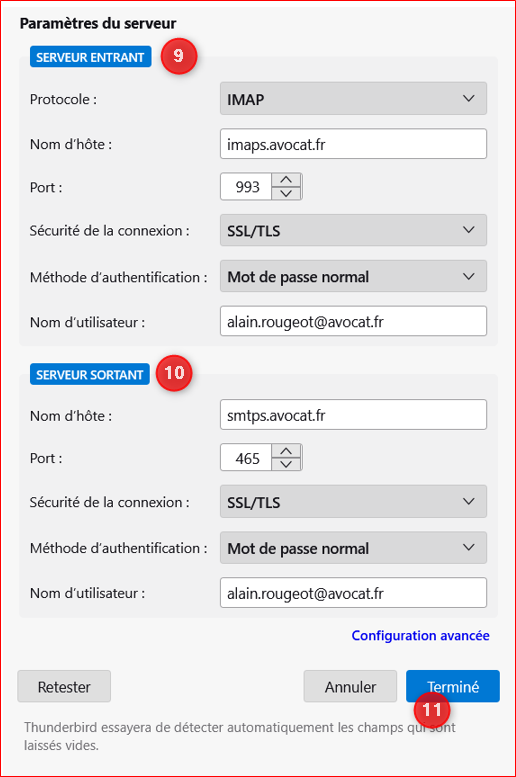 Paramètres du serveur

SERVEUR ENTRANT 9

Protocole : IMAP

Nom d'hôte : imaps.avocat.fr

Port : 993

Sécurité de la connexion : SSL/TLS

Méthode d'authentification : Mot de passe normal

Nom d'utilisateur : alain.rougeot@avocat.fr

SERVEUR SORTANT 10

Nom d'hôte : smtps.avocat.fr

Port : 465

Sécurité de la connexion : SSL/TLS

Méthode d'authentification : Mot de passe normal

Nom d'utilisateur : alain.rougeot@avocat.fr

Configuration avancée

Retester

Annuler

Terminé

11

Thunderbird essayera de détecter automatiquement les champs qui sont laissés vides.